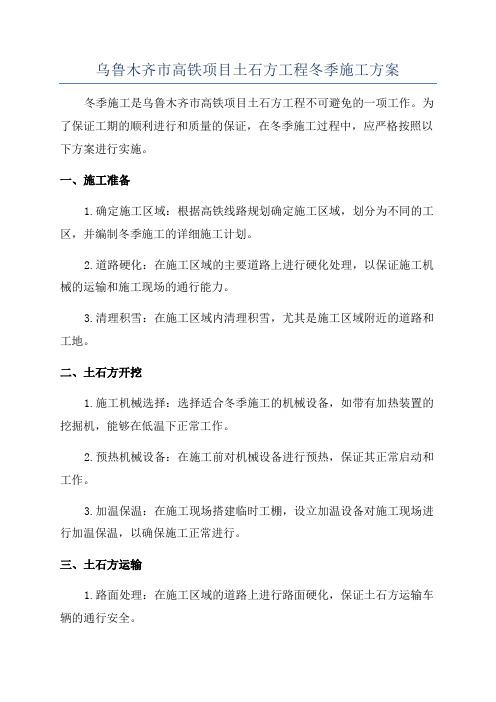 乌鲁木齐市高铁项目土石方工程冬季施工方案

冬季施工是乌鲁木齐市高铁项目土石方工程不可避免的一项工作。为了保证工期的顺利进行和质量的保证，在冬季施工过程中，应严格按照以下方案进行实施。

一、施工准备

1.确定施工区域：根据高铁线路规划确定施工区域，划分为不同的工区，并编制冬季施工的详细施工计划。

2.道路硬化：在施工区域的主要道路上进行硬化处理，以保证施工机械的运输和施工现场的通行能力。

3.清理积雪：在施工区域内清理积雪，尤其是施工区域附近的道路和工地。

二、土石方开挖

1.施工机械选择：选择适合冬季施工的机械设备，如带有加热装置的挖掘机，能够在低温下正常工作。

2.预热机械设备：在施工前对机械设备进行预热，保证其正常启动和工作。

3.加温保温：在施工现场搭建临时工棚，设立加温设备对施工现场进行加温保温，以确保施工正常进行。

三、土石方运输

1.路面处理：在施工区域的道路上进行路面硬化，保证土石方运输车辆的通行安全。